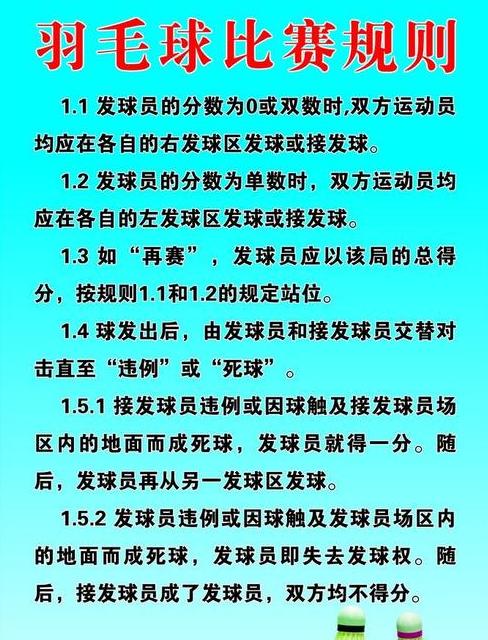 羽毛球比赛规则

1.1 发球员的分数为0或双数时,双方运动员均应在各自的右发球区发球或接发球。

1.2 发球员的分数为单数时，双方运动员均应在各自的左发球区发球或接发球。

1.3 如“再赛”，发球员应以该局的总得分，按规则1.1和1.2的规定站位。

1.4 球发出后，由发球员和接发球员交替对击直至“违例”或“死球”。

1.5.1 接发球员违例或因球触及接发球员场区内的地面而成死球，发球员就得一分。随后，发球员再从另一发球区发球。

1.5.2 发球员违例或因球触及发球员场区内的地面而成死球，发球员即失去发球权。随后，接发球员成了发球员，双方均不得分。